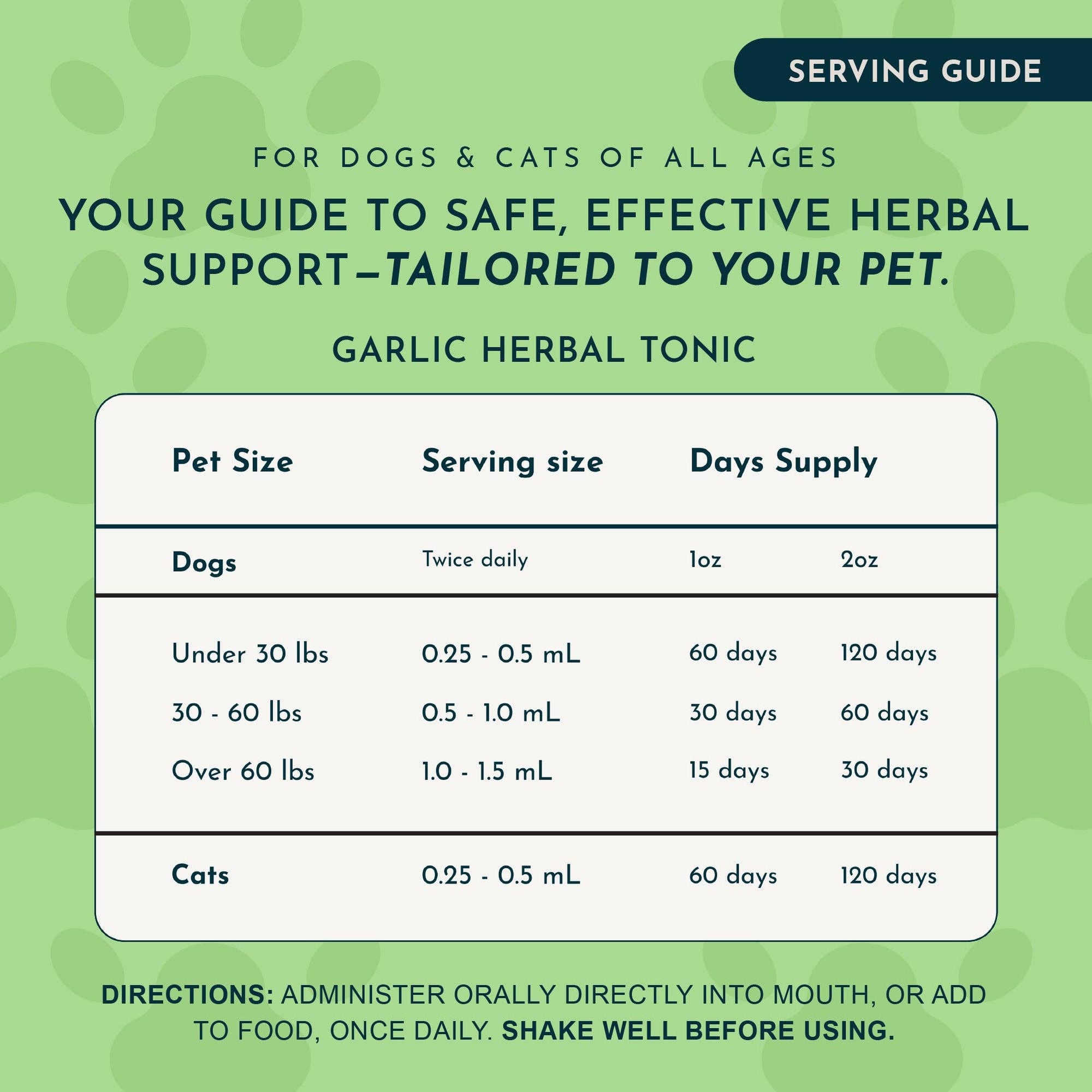 SERVING GUIDE

FOR DOGS & CATS OF ALL AGES

YOUR GUIDE TO SAFE, EFFECTIVE HERBAL SUPPORT—TAILORED TO YOUR PET.

GARLIC HERBAL TONIC

| Pet Size | Serving size | Days Supply | |
|---|---|---|---|
| Dogs | Twice daily | 1oz | 2oz |
| Under 30 lbs | 0.25 - 0.5 mL | 60 days | 120 days |
| 30 - 60 lbs | 0.5 - 1.0 mL | 30 days | 60 days |
| Over 60 lbs | 1.0 - 1.5 mL | 15 days | 30 days |
| Cats | 0.25 - 0.5 mL | 60 days | 120 days |

DIRECTIONS: ADMINISTER ORALLY DIRECTLY INTO MOUTH, OR ADD TO FOOD, ONCE DAILY. SHAKE WELL BEFORE USING.